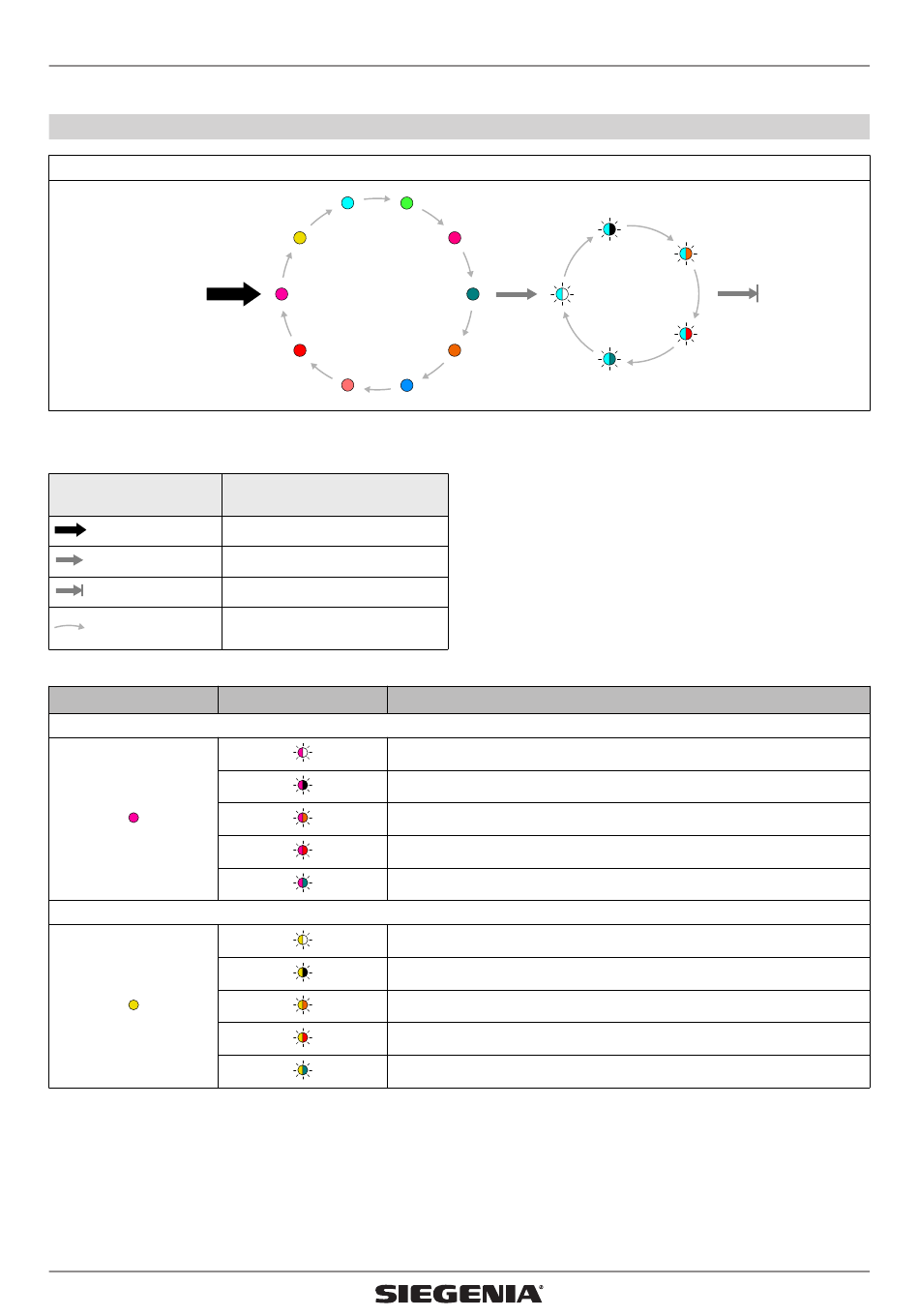 SIEGENIA®